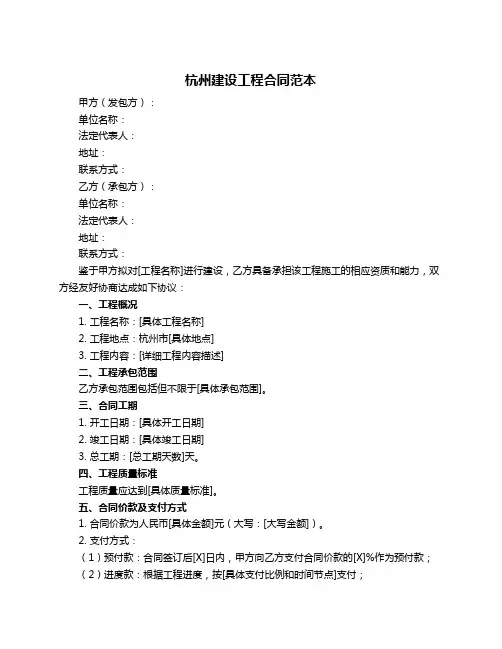 杭州建设工程合同范本

甲方（发包方）：

单位名称：

法定代表人：

地址：

联系方式：

乙方（承包方）：

单位名称：

法定代表人：

地址：

联系方式：

鉴于甲方拟对[工程名称]进行建设，乙方具备承担该工程施工的相应资质和能力，双方经友好协商达成如下协议：

一、工程概况

1. 工程名称：[具体工程名称]

2. 工程地点：杭州市[具体地点]

3. 工程内容：[详细工程内容描述]

二、工程承包范围

乙方承包范围包括但不限于[具体承包范围]。

三、合同工期

1. 开工日期：[具体开工日期]

2. 竣工日期：[具体竣工日期]

3. 总工期：[总工期天数]天。

四、工程质量标准

工程质量应达到[具体质量标准]。

五、合同价款及支付方式

1. 合同价款为人民币[具体金额]元（大写：[大写金额]）。

2. 支付方式：

（1）预付款：合同签订后[X]日内，甲方向乙方支付合同价款的[X]%作为预付款；

（2）进度款：根据工程进度，按[具体支付比例和时间节点]支付；